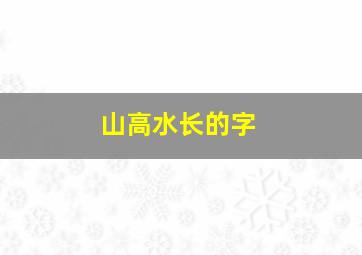 山高水长的字